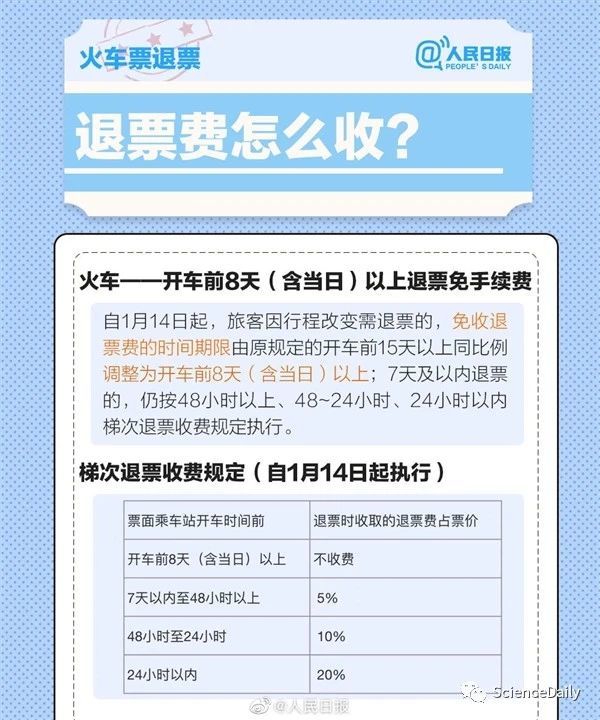 火车票退票

@人民日报
PEOPLE'S DAILY

退票费怎么收?

火车——开车前8天(含当日)以上退票免手续费

自1月14日起,旅客因行程改变需退票的,免收退票费的时间期限由原规定的开车前15天以上同比例调整为开车前8天(含当日)以上;7天及以内退票的,仍按48小时以上、48~24小时、24小时以内梯次退票收费规定执行。

梯次退票收费规定(自1月14日起执行)

| 票面乘车站开车时间前 | 退票时收取的退票费占票价 |
|---|---|
| 开车前8天(含当日)以上 | 不收费 |
| 7天以内至48小时以上 | 5% |
| 48小时至24小时 | 10% |
| 24小时以内 | 20% |

@人民日报

ScienceDaily